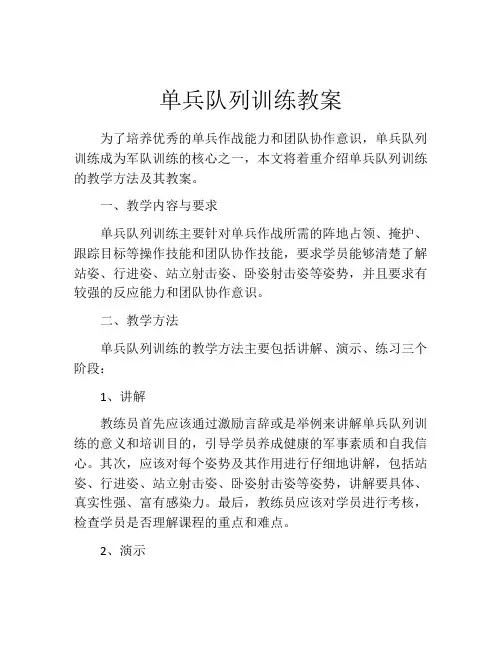 单兵队列训练教案

为了培养优秀的单兵作战能力和团队协作意识，单兵队列训练成为军队训练的核心之一，本文将着重介绍单兵队列训练的教学方法及其教案。

一、教学内容与要求

单兵队列训练主要针对单兵作战所需的阵地占领、掩护、跟踪目标等操作技能和团队协作技能，要求学员能够清楚了解站姿、行进姿、站立射击姿、卧姿射击姿等姿势，并且要求有较强的反应能力和团队协作意识。

二、教学方法

单兵队列训练的教学方法主要包括讲解、演示、练习三个阶段：

1、讲解

教练员首先应该通过激励言辞或是举例来讲解单兵队列训练的意义和培训目的，引导学员养成健康的军事素质和自我信心。其次，应该对每个姿势及其作用进行仔细地讲解，包括站姿、行进姿、站立射击姿、卧姿射击姿等姿势，讲解要具体、真实性强、富有感染力。最后，教练员应该对学员进行考核，检查学员是否理解课程的重点和难点。

2、演示